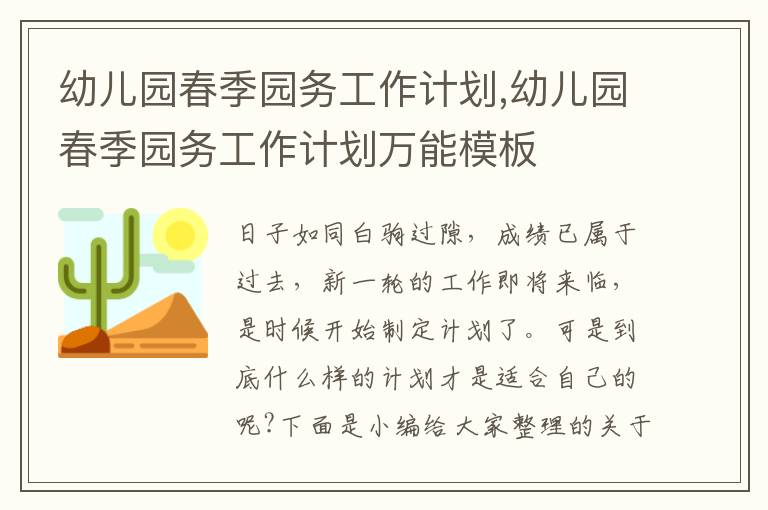 幼儿园春季园务工作计划,幼儿园春季园务工作计划万能模板

日子如同白驹过隙，成绩已属于过去，新一轮的工作即将来临，是时候开始制定计划了。可是到底什么样的计划才是适合自己的呢?下面是小编给大家整理的关于